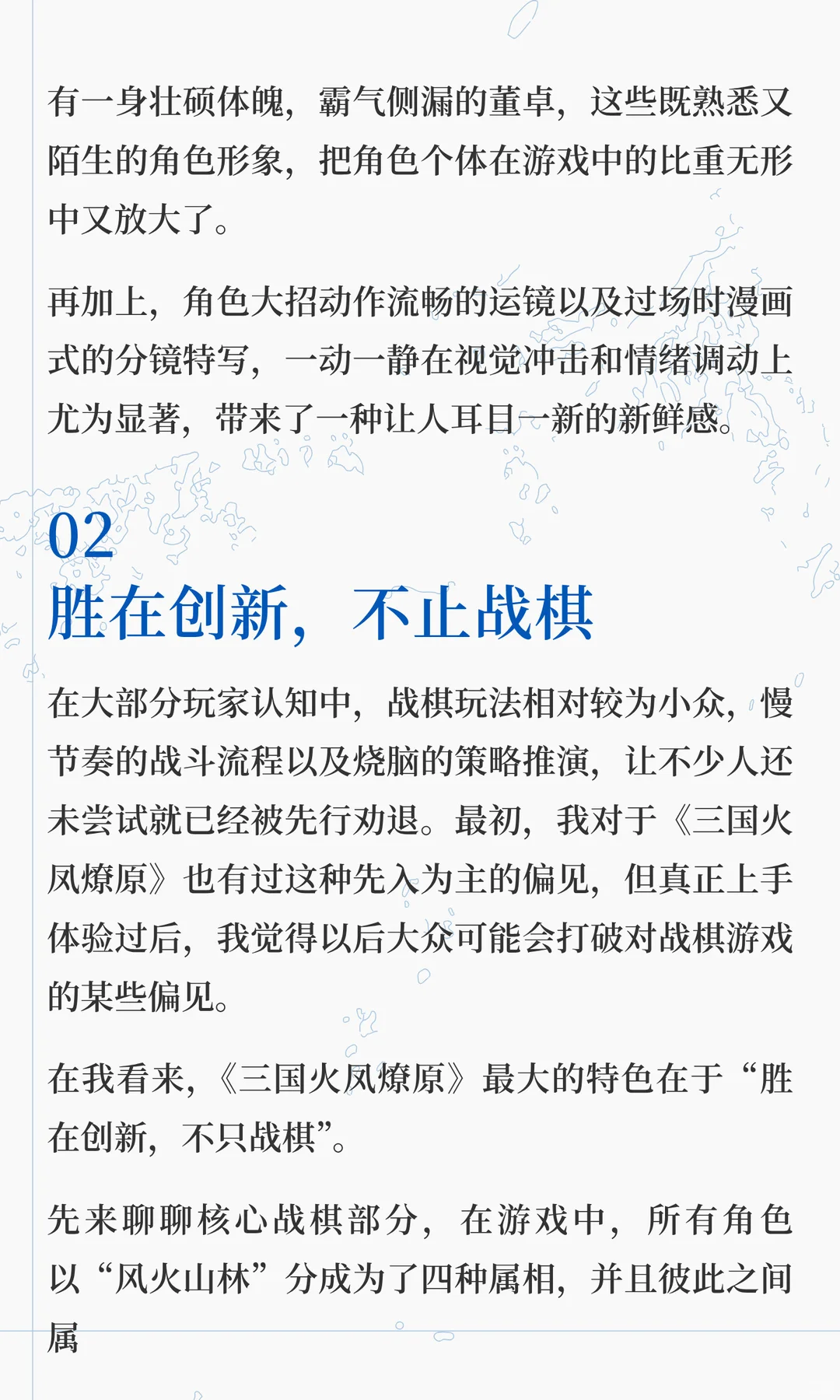 有一身壮硕体魄，霸气侧漏的董卓，这些既熟悉又陌生的角色形象，把角色个体在游戏中的比重无形中又放大了。

再加上，角色大招动作流畅的运镜以及过场时漫画式的分镜特写，一动一静在视觉冲击和情绪调动上尤为显著，带来了一种让人耳目一新的新鲜感。

02
胜在创新，不止战棋

在大部分玩家认知中，战棋玩法相对较为小众，慢节奏的战斗流程以及烧脑的策略推演，让不少人还未尝试就已经被先行劝退。最初，我对于《三国火凤燎原》也有过这种先入为主的偏见，但真正上手体验过后，我觉得以后大众可能会打破对战棋游戏的某些偏见。

在我看来，《三国火凤燎原》最大的特色在于“胜在创新，不只战棋”。

先来聊聊核心战棋部分，在游戏中，所有角色以“风火山林”分成为了四种属相，并且彼此之间属